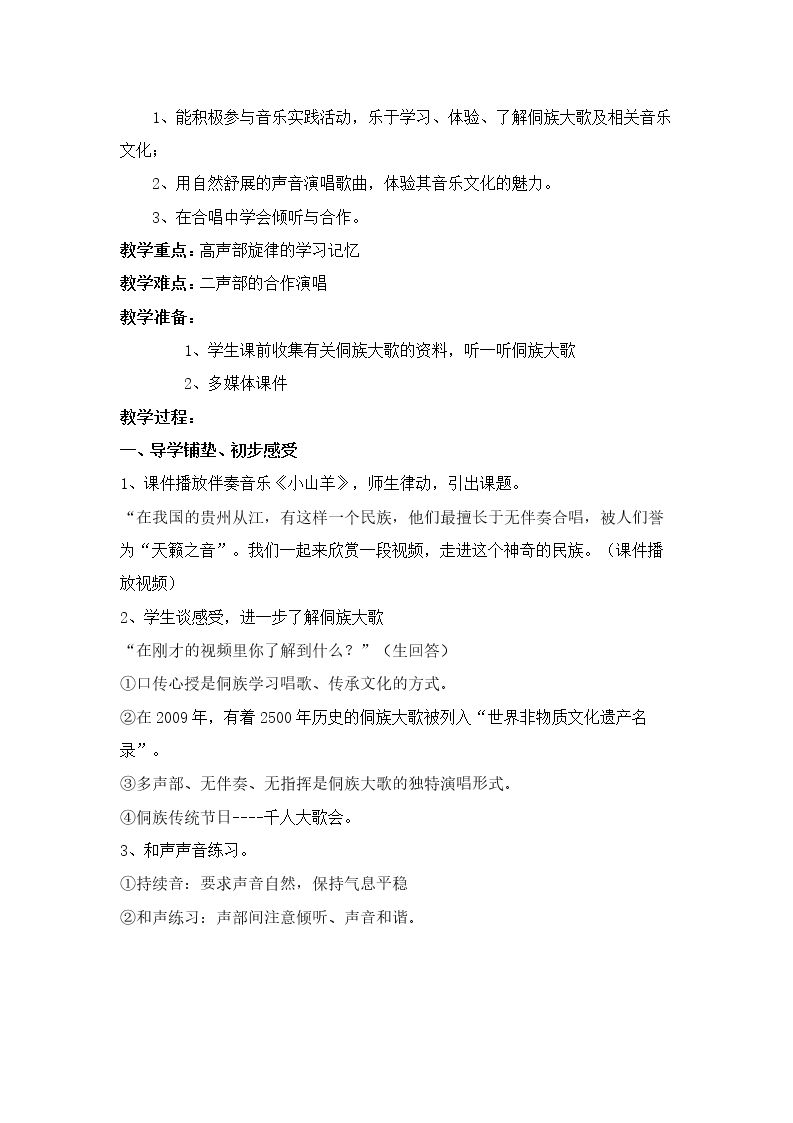 1、能积极参与音乐实践活动，乐于学习、体验、了解侗族大歌及相关音乐文化；

2、用自然舒展的声音演唱歌曲，体验其音乐文化的魅力。

3、在合唱中学会倾听与合作。

教学重点：高声部旋律的学习记忆

教学难点：二声部的合作演唱

教学准备：

1、学生课前收集有关侗族大歌的资料，听一听侗族大歌

2、多媒体课件

教学过程：

一、导学铺垫、初步感受

1、课件播放伴奏音乐《小山羊》，师生律动，引出课题。

“在我国的贵州从江，有这样一个民族，他们最擅长于无伴奏合唱，被人们誉为“天籁之音”。我们一起来欣赏一段视频，走进这个神奇的民族。（课件播放视频）

2、学生谈感受，进一步了解侗族大歌

“在刚才的视频里你了解到什么？”（生回答）

①口传心授是侗族学习唱歌、传承文化的方式。

②在2009年，有着2500年历史的侗族大歌被列入“世界非物质文化遗产名录”。

③多声部、无伴奏、无指挥是侗族大歌的独特演唱形式。

④侗族传统节日----千人大歌会。

3、和声声音练习。

①持续音：要求声音自然，保持气息平稳

②和声练习：声部间注意倾听、声音和谐。